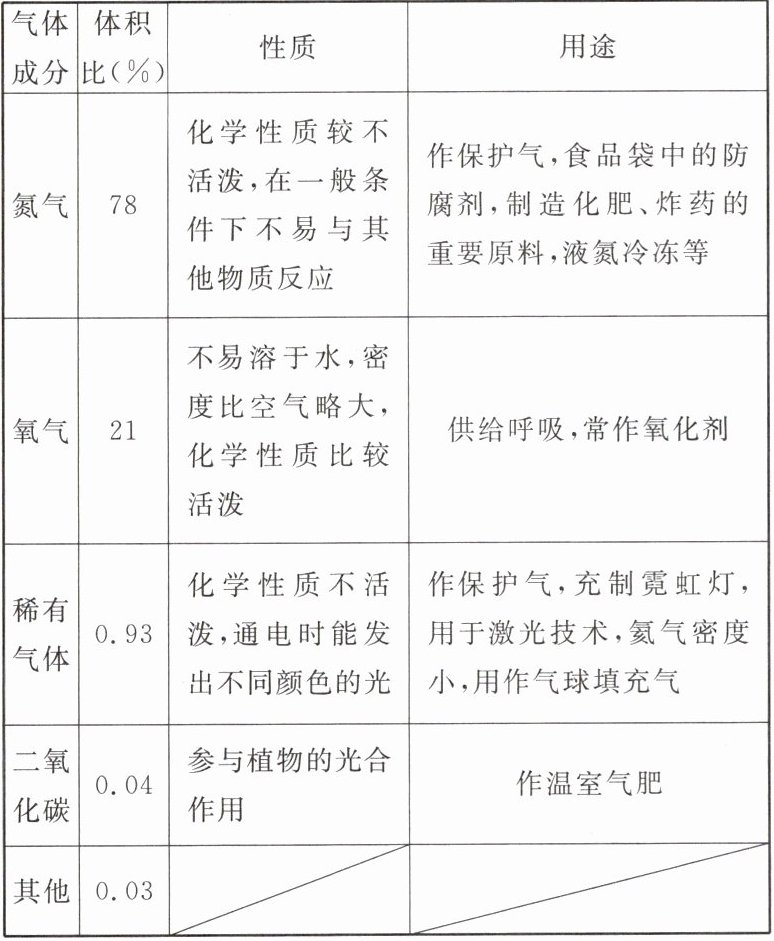 | 气体成分 | 体积比(%) | 性质 | 用途 |
|---|---|---|---|
| 氮气 | 78 | 化学性质较不活泼,在一般条件下不易与其他物质反应 | 作保护气,食品袋中的防腐剂,制造化肥、炸药的重要原料,液氮冷冻等 |
| 氧气 | 21 | 不易溶于水,密度比空气略大,化学性质比较活泼 | 供给呼吸,常作氧化剂 |
| 稀有气体 | 0.93 | 化学性质不活泼,通电时能发出不同颜色的光 | 作保护气,充制霓虹灯,用于激光技术,氦气密度小,用作气球填充气 |
| 二氧化碳 | 0.04 | 参与植物的光合作用 | 作温室气肥 |
| 其他 | 0.03 | | |